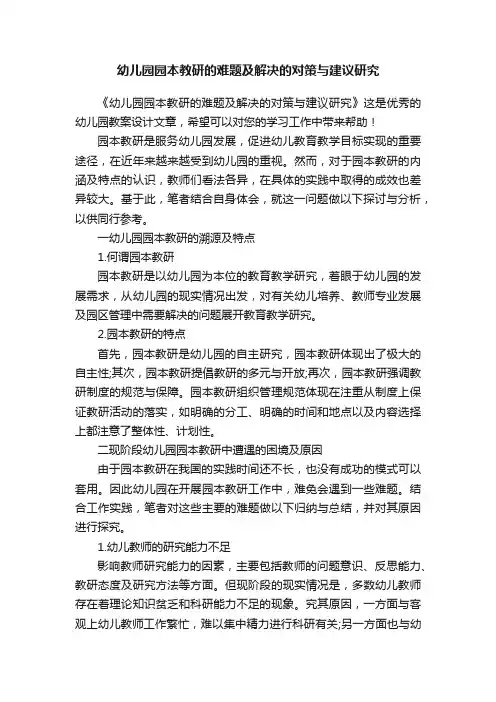 幼儿园园本教研的难题及解决的对策与建议研究

《幼儿园园本教研的难题及解决的对策与建议研究》这是优秀的幼儿园教案设计文章，希望可以对您的学习工作中带来帮助！

园本教研是服务幼儿园发展，促进幼儿教育教学目标实现的重要途径，在近年来越来越受到幼儿园的重视。然而，对于园本教研的内涵及特点的认识，教师们看法各异，在具体的实践中取得的成效也差异较大。基于此，笔者结合自身体会，就这一问题做以下探讨与分析，以供同行参考。

一幼儿园园本教研的溯源及特点

1.何谓园本教研

园本教研是以幼儿园为本位的教育教学研究，着眼于幼儿园的发展需求，从幼儿园的现实情况出发，对有关幼儿培养、教师专业发展及园区管理中需要解决的问题展开教育教学研究。

2.园本教研的特点

首先，园本教研是幼儿园的自主研究，园本教研体现出了极大的自主性;其次，园本教研提倡教研的多元与开放;再次，园本教研强调教研制度的规范与保障。园本教研组织管理规范体现在注重从制度上保证教研活动的落实，如明确的分工、明确的时间和地点以及内容选择上都注意了整体性、计划性。

二现阶段幼儿园园本教研中遭遇的困境及原因

由于园本教研在我国的实践时间还不长，也没有成功的模式可以套用。因此幼儿园在开展园本教研工作中，难免会遇到一些难题。结合工作实践，笔者对这些主要的难题做以下归纳与总结，并对其原因进行探究。

1.幼儿教师的研究能力不足

影响教师研究能力的因素，主要包括教师的问题意识、反思能力、教研态度及研究方法等方面。但现阶段的现实情况是，多数幼儿教师存在着理论知识贫乏和科研能力不足的现象。究其原因，一方面与客观上幼儿教师工作繁忙，难以集中精力进行科研有关;另一方面也与幼